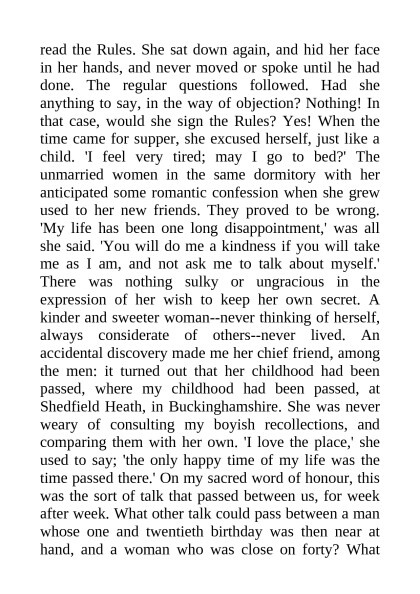 read the Rules. She sat down again, and hid her face in her hands, and never moved or spoke until he had done. The regular questions followed. Had she anything to say, in the way of objection? Nothing! In that case, would she sign the Rules? Yes! When the time came for supper, she excused herself, just like a child. 'I feel very tired; may I go to bed?' The unmarried women in the same dormitory with her anticipated some romantic confession when she grew used to her new friends. They proved to be wrong. 'My life has been one long disappointment,' was all she said. 'You will do me a kindness if you will take me as I am, and not ask me to talk about myself.' There was nothing sulky or ungracious in the expression of her wish to keep her own secret. A kinder and sweeter woman--never thinking of herself, always considerate of others--never lived. An accidental discovery made me her chief friend, among the men: it turned out that her childhood had been passed, where my childhood had been passed, at Shedfield Heath, in Buckinghamshire. She was never weary of consulting my boyish recollections, and comparing them with her own. 'I love the place,' she used to say; 'the only happy time of my life was the time passed there.' On my sacred word of honour, this was the sort of talk that passed between us, for week after week. What other talk could pass between a man whose one and twentieth birthday was then near at hand, and a woman who was close on forty? What